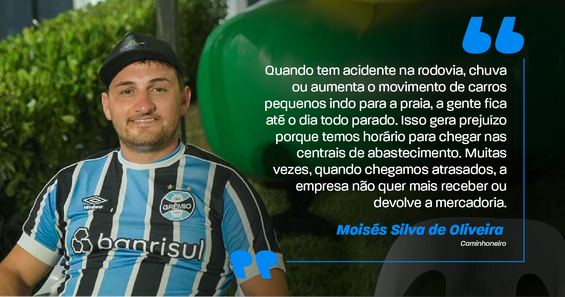 Quando tem acidente na rodovia, chuva ou aumenta o movimento de carros pequenos indo para a praia, a gente fica até o dia todo parado. Isso gera prejuízo porque temos horário para chegar nas centrais de abastecimento. Muitas vezes, quando chegamos atrasados, a empresa não quer mais receber ou devolve a mercadoria.

Moisés Silva de Oliveira
Caminhoneiro

umbro
GRÊMIO
banrisul